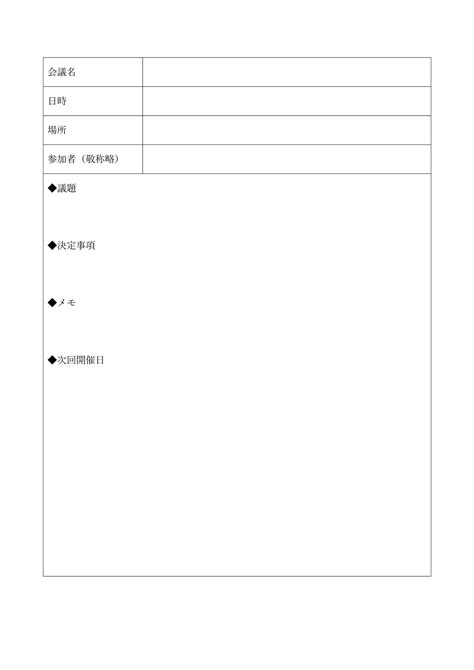 | 会議名 | |
|---|---|
| 日時 | |
| 場所 | |
| 参加者（敬称略） | |

◆議題

◆決定事項

◆メモ

◆次回開催日